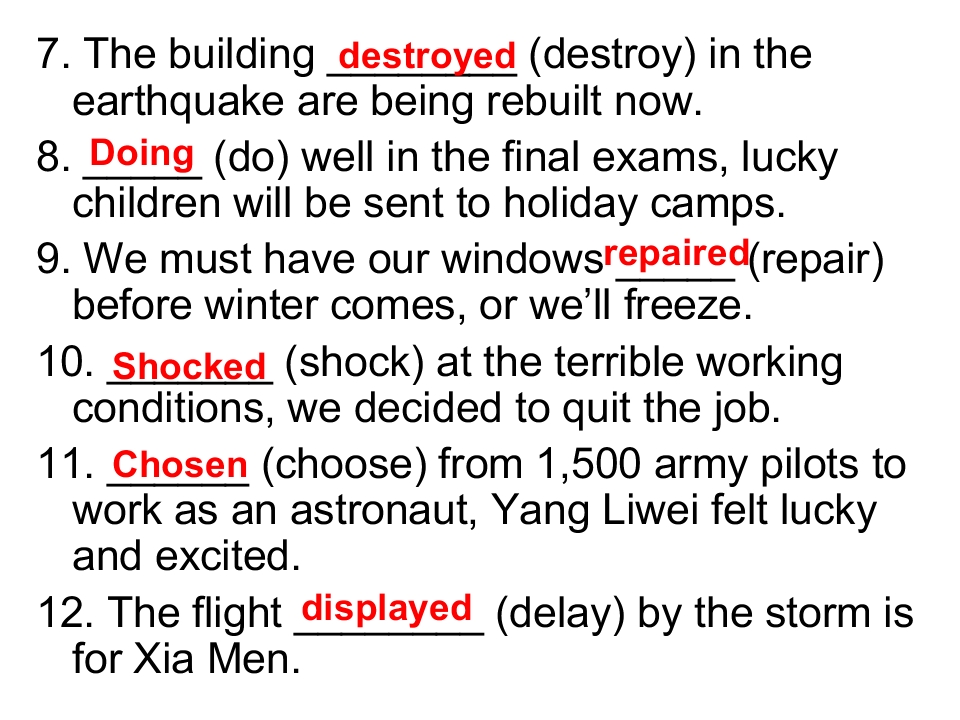 7. The building destroyed (destroy) in the earthquake are being rebuilt now.

8. Doing (do) well in the final exams, lucky children will be sent to holiday camps.

9. We must have our windows repaired (repair) before winter comes, or we'll freeze.

10. Shocked (shock) at the terrible working conditions, we decided to quit the job.

11. Chosen (choose) from 1,500 army pilots to work as an astronaut, Yang Liwei felt lucky and excited.

12. The flight displayed (delay) by the storm is for Xia Men.